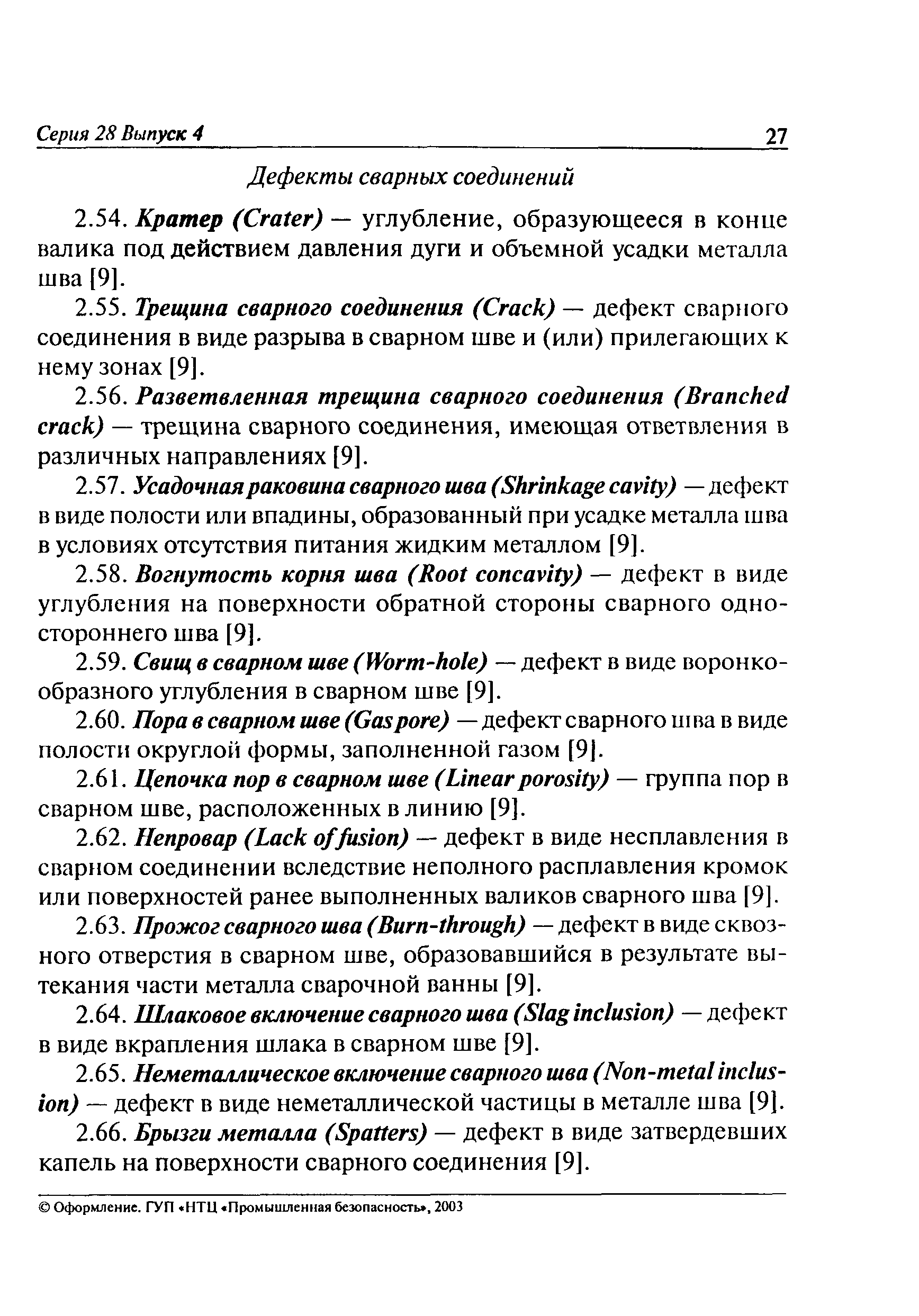 Серия 28 Выпуск 4 27

Дефекты сварных соединений

2.54. Кратер (Crater) — углубление, образующееся в конце валика под действием давления дуги и объемной усадки металла шва [9].

2.55. Трещина сварного соединения (Crack) — дефект сварного соединения в виде разрыва в сварном шве и (или) прилегающих к нему зонах [9].

2.56. Разветвленная трещина сварного соединения (Branched crack) — трещина сварного соединения, имеющая ответвления в различных направлениях [9].

2.57. Усадочная раковина сварного шва (Shrinkage cavity) — дефект в виде полости или впадины, образованный при усадке металла шва в условиях отсутствия питания жидким металлом [9].

2.58. Вогнутость корня шва (Root concavity) — дефект в виде углубления на поверхности обратной стороны сварного одностороннего шва [9].

2.59. Свищ в сварном шве (Worm-hole) — дефект в виде воронкообразного углубления в сварном шве [9].

2.60. Пора в сварном шве (Gas pore) — дефект сварного шва в виде полости округлой формы, заполненной газом [9].

2.61. Цепочка пор в сварном шве (Linear porosity) — группа пор в сварном шве, расположенных в линию [9].

2.62. Непровар (Lack of fusion) — дефект в виде несплавления в сварном соединении вследствие неполного расплавления кромок или поверхностей ранее выполненных валиков сварного шва [9].

2.63. Прожог сварного шва (Burn-through) — дефект в виде сквозного отверстия в сварном шве, образовавшийся в результате вытекания части металла сварочной ванны [9].

2.64. Шлаковое включение сварного шва (Slag inclusion) — дефект в виде вкрапления шлака в сварном шве [9].

2.65. Неметаллическое включение сварного шва (Non-metal inclusion) — дефект в виде неметаллической частицы в металле шва [9].

2.66. Брызги металла (Spatters) — дефект в виде затвердевших капель на поверхности сварного соединения [9].

© Оформление. ГУП «НТЦ «Промышленная безопасность», 2003